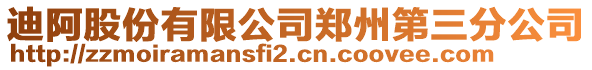 迪阿股份有限公司郑州第三分公司
http://zzmoiramansfi2.cn.coovee.com